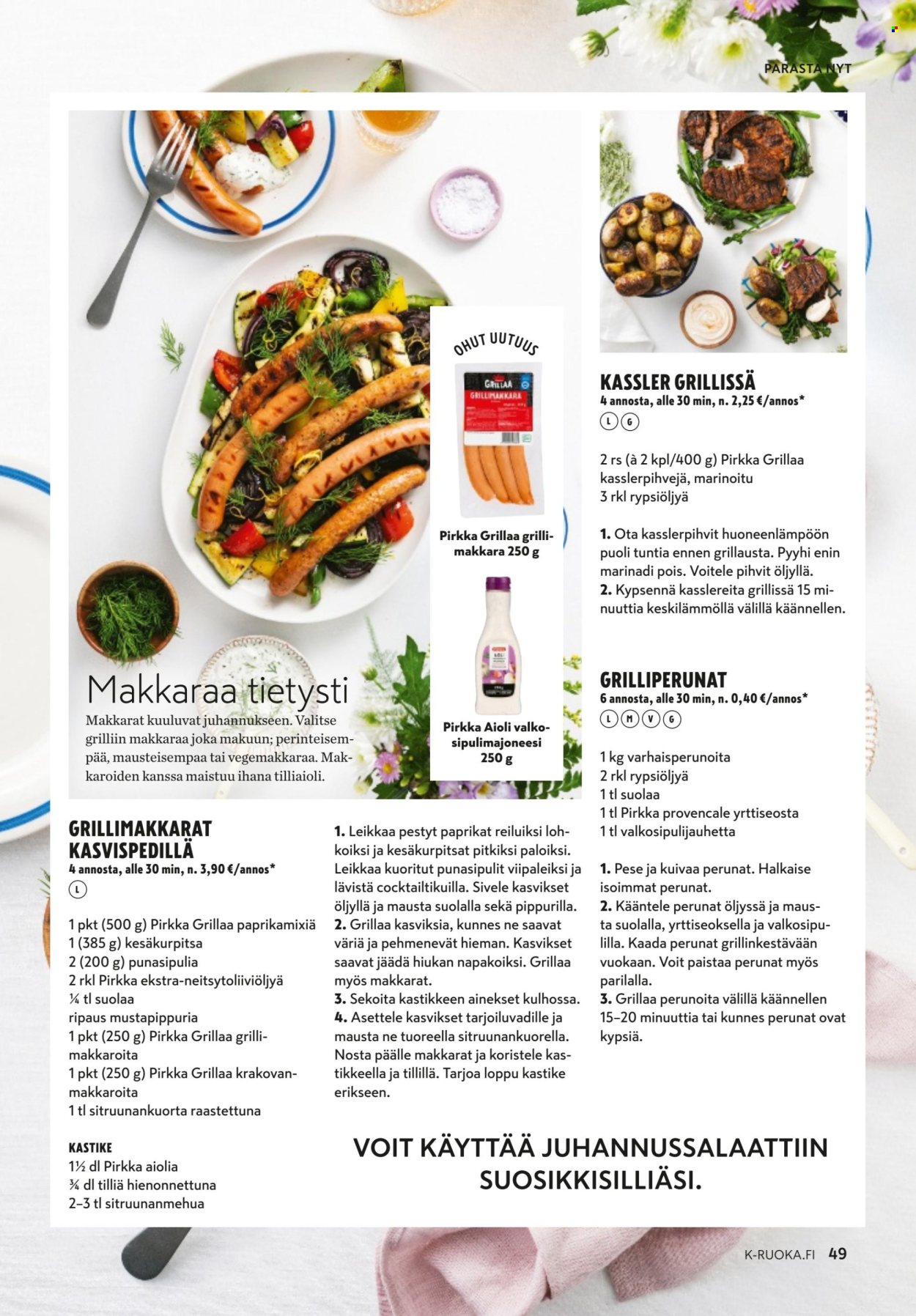 PARASTA NYT

OHUT UUTUUS

GRILLAA
GRILLIMAKKARA

Pirkka Grillaa grillimakkara 250 g

Pirkka Aioli valkosipulimajoneesi 250 g

Makkaraa tietysti

Makkarat kuuluvat juhannukseen. Valitse grilliin makkaraa joka makuun; perinteisempää, mausteisempaa tai vegemakkaraa. Makkaroiden kanssa maistuu ihana tilliaioli.

GRILLIMAKKARAT KASVISPEDILLÄ
4 annosta, alle 30 min, n. 3,90 €/annos*
L

1 pkt (500 g) Pirkka Grillaa paprikamixiä
1 (385 g) kesäkurpitsa
2 (200 g) punasipulia
2 rkl Pirkka ekstra-neitsytoliiviöljyä
¼ tl suolaa
ripaus mustapippuria
1 pkt (250 g) Pirkka Grillaa grillimakkaroita
1 pkt (250 g) Pirkka Grillaa krakovanmakkaroita
1 tl sitruunankuorta raastettuna

KASTIKE
1½ dl Pirkka aiolia
¾ dl tilliä hienonnettuna
2–3 tl sitruunanmehua

1. Leikkaa pestyt paprikat reiluiksi lohkoiksi ja kesäkurpitsat pitkiksi paloiksi. Leikkaa kuoritut punasipulit viipaleiksi ja lävistä cocktailtikuilla. Sivele kasvikset öljyllä ja mausta suolalla sekä pippurilla.
2. Grillaa kasviksia, kunnes ne saavat väriä ja pehmenevät hieman. Kasvikset saavat jäädä hiukan napakoiksi. Grillaa myös makkarat.
3. Sekoita kastikkeen ainekset kulhossa.
4. Asettele kasvikset tarjoiluvadille ja mausta ne tuoreella sitruunankuorella. Nosta päälle makkarat ja koristele kastikkeella ja tillillä. Tarjoa loppu kastike erikseen.

KASSLER GRILLISSÄ
4 annosta, alle 30 min, n. 2,25 €/annos*
L G

2 rs (à 2 kpl/400 g) Pirkka Grillaa kasslerpihvejä, marinoitu
3 rkl rypsiöljyä

1. Ota kasslerpihvit huoneenlämpöön puoli tuntia ennen grillausta. Pyyhi enin marinadi pois. Voitele pihvit öljyllä.
2. Kypsennä kasslereita grillissä 15 minuuttia keskilämmöllä välillä käännellen.

GRILLIPERUNAT
6 annosta, alle 30 min, n. 0,40 €/annos*
L M V G

1 kg varhaisperunoita
2 rkl rypsiöljyä
1 tl suolaa
1 tl Pirkka provencale yrttiseosta
1 tl valkosipulijauhetta

1. Pese ja kuivaa perunat. Halkaise isoimmat perunat.
2. Kääntele perunat öljyssä ja mausta suolalla, yrttiseoksella ja valkosipulilla. Kaada perunat grillinkestävään vuokaan. Voit paistaa perunat myös parilalla.
3. Grillaa perunoita välillä käännellen 15–20 minuuttia tai kunnes perunat ovat kypsiä.

VOIT KÄYTTÄÄ JUHANNUSSALAATTIIN SUOSIKKISILLIÄSI.

K-RUOKA.FI 49